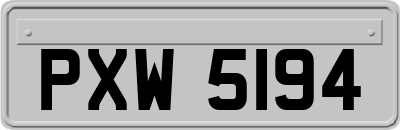 PXW 5194